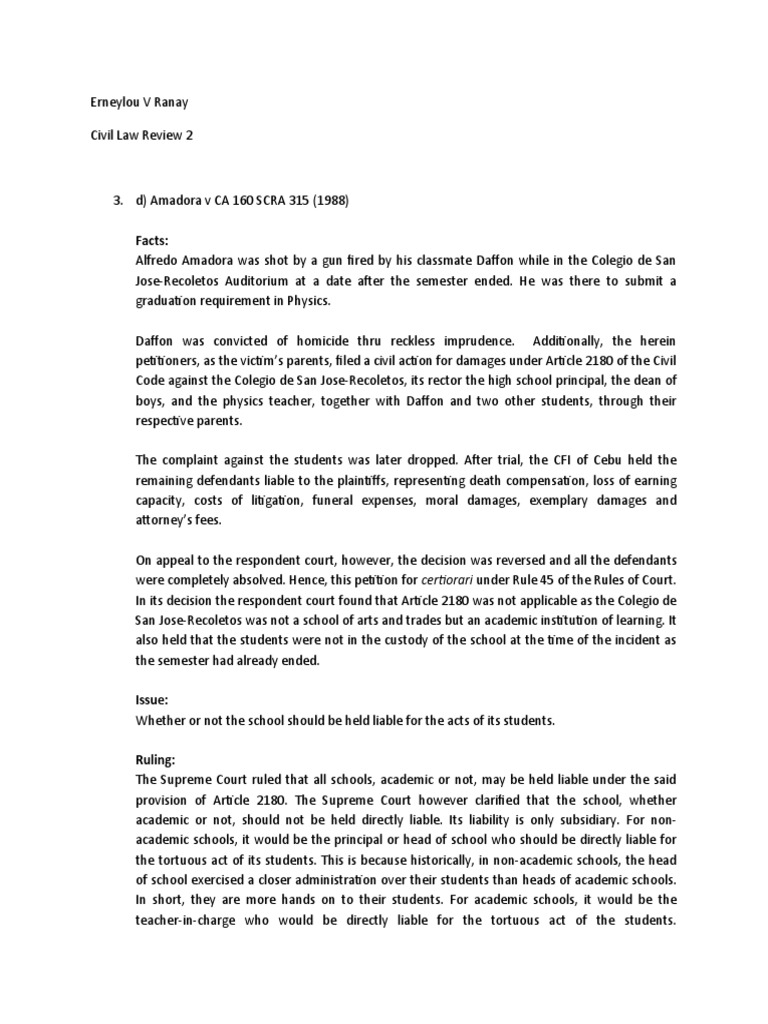 Erneylou V Ranay

Civil Law Review 2

3. d) Amadora v CA 160 SCRA 315 (1988)

Facts:
Alfredo Amadora was shot by a gun fired by his classmate Daffon while in the Colegio de San Jose-Recoletos Auditorium at a date after the semester ended. He was there to submit a graduation requirement in Physics.

Daffon was convicted of homicide thru reckless imprudence. Additionally, the herein petitioners, as the victim's parents, filed a civil action for damages under Article 2180 of the Civil Code against the Colegio de San Jose-Recoletos, its rector the high school principal, the dean of boys, and the physics teacher, together with Daffon and two other students, through their respective parents.

The complaint against the students was later dropped. After trial, the CFI of Cebu held the remaining defendants liable to the plaintiffs, representing death compensation, loss of earning capacity, costs of litigation, funeral expenses, moral damages, exemplary damages and attorney's fees.

On appeal to the respondent court, however, the decision was reversed and all the defendants were completely absolved. Hence, this petition for certiorari under Rule 45 of the Rules of Court. In its decision the respondent court found that Article 2180 was not applicable as the Colegio de San Jose-Recoletos was not a school of arts and trades but an academic institution of learning. It also held that the students were not in the custody of the school at the time of the incident as the semester had already ended.

Issue:
Whether or not the school should be held liable for the acts of its students.

Ruling:
The Supreme Court ruled that all schools, academic or not, may be held liable under the said provision of Article 2180. The Supreme Court however clarified that the school, whether academic or not, should not be held directly liable. Its liability is only subsidiary. For non-academic schools, it would be the principal or head of school who should be directly liable for the tortuous act of its students. This is because historically, in non-academic schools, the head of school exercised a closer administration over their students than heads of academic schools. In short, they are more hands on to their students. For academic schools, it would be the teacher-in-charge who would be directly liable for the tortuous act of the students.